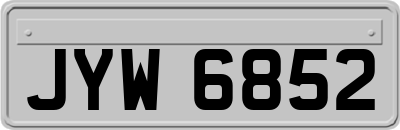 JYW 6852